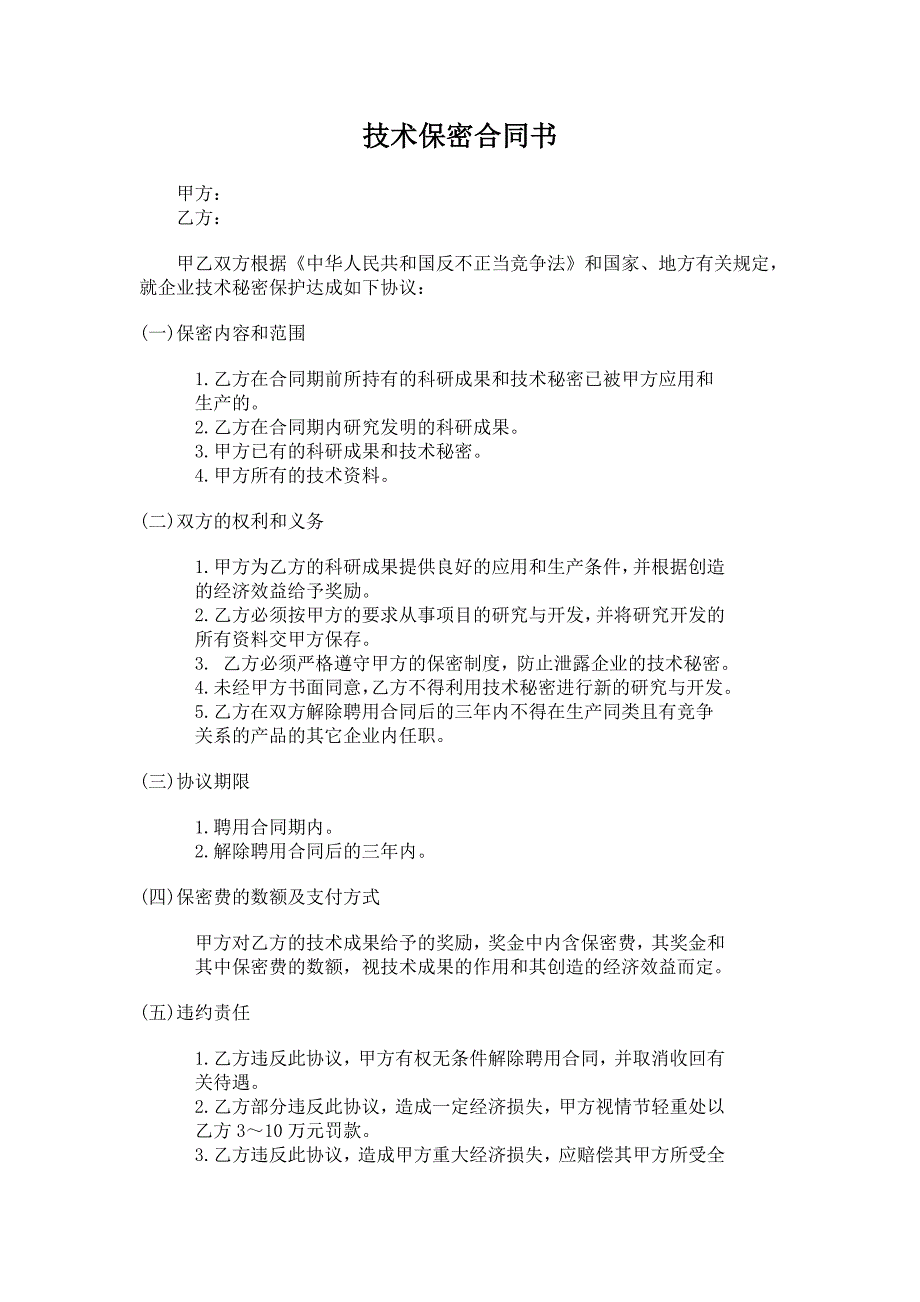 技术保密合同书

甲方：
乙方：

甲乙双方根据《中华人民共和国反不正当竞争法》和国家、地方有关规定，就企业技术秘密保护达成如下协议：

(一)保密内容和范围

1.乙方在合同期前所持有的科研成果和技术秘密已被甲方应用和生产的。
2.乙方在合同期内研究发明的科研成果。
3.甲方已有的科研成果和技术秘密。
4.甲方所有的技术资料。

(二)双方的权利和义务

1.甲方为乙方的科研成果提供良好的应用和生产条件，并根据创造的经济效益给予奖励。
2.乙方必须按甲方的要求从事项目的研究与开发，并将研究开发的所有资料交甲方保存。
3. 乙方必须严格遵守甲方的保密制度，防止泄露企业的技术秘密。
4.未经甲方书面同意，乙方不得利用技术秘密进行新的研究与开发。
5.乙方在双方解除聘用合同后的三年内不得在生产同类且有竞争关系的产品的其它企业内任职。

(三)协议期限

1.聘用合同期内。
2.解除聘用合同后的三年内。

(四)保密费的数额及支付方式

甲方对乙方的技术成果给予的奖励，奖金中内含保密费，其奖金和其中保密费的数额，视技术成果的作用和其创造的经济效益而定。

(五)违约责任

1.乙方违反此协议，甲方有权无条件解除聘用合同，并取消收回有关待遇。
2.乙方部分违反此协议，造成一定经济损失，甲方视情节轻重处以乙方 3～10 万元罚款。
3.乙方违反此协议，造成甲方重大经济损失，应赔偿其甲方所受全